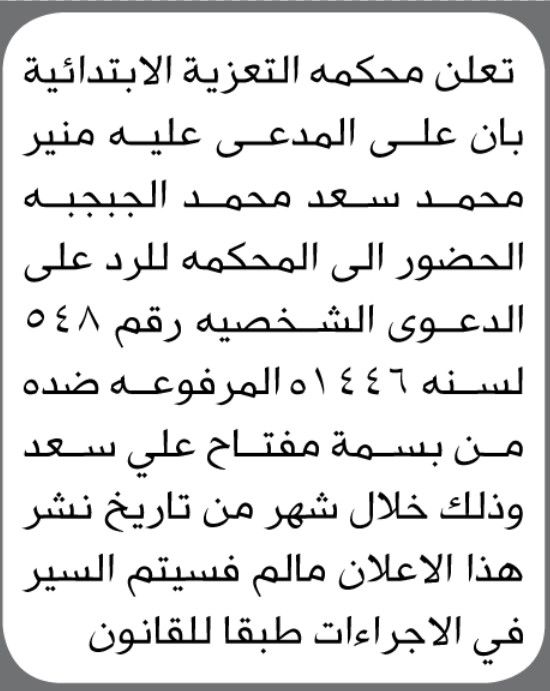 تعلن محكمه التعزية الابتدائية بان على المدعى عليه منير محمد سعد محمد الجبجبه الحضور الى المحكمه للرد على الدعوى الشخصيه رقم ٥٤٨ لسنه ١٤٤٦ه المرفوعه ضده من بسمة مفتاح علي سعد وذلك خلال شهر من تاريخ نشر هذا الاعلان مالم فسيتم السير في الاجراءات طبقا للقانون